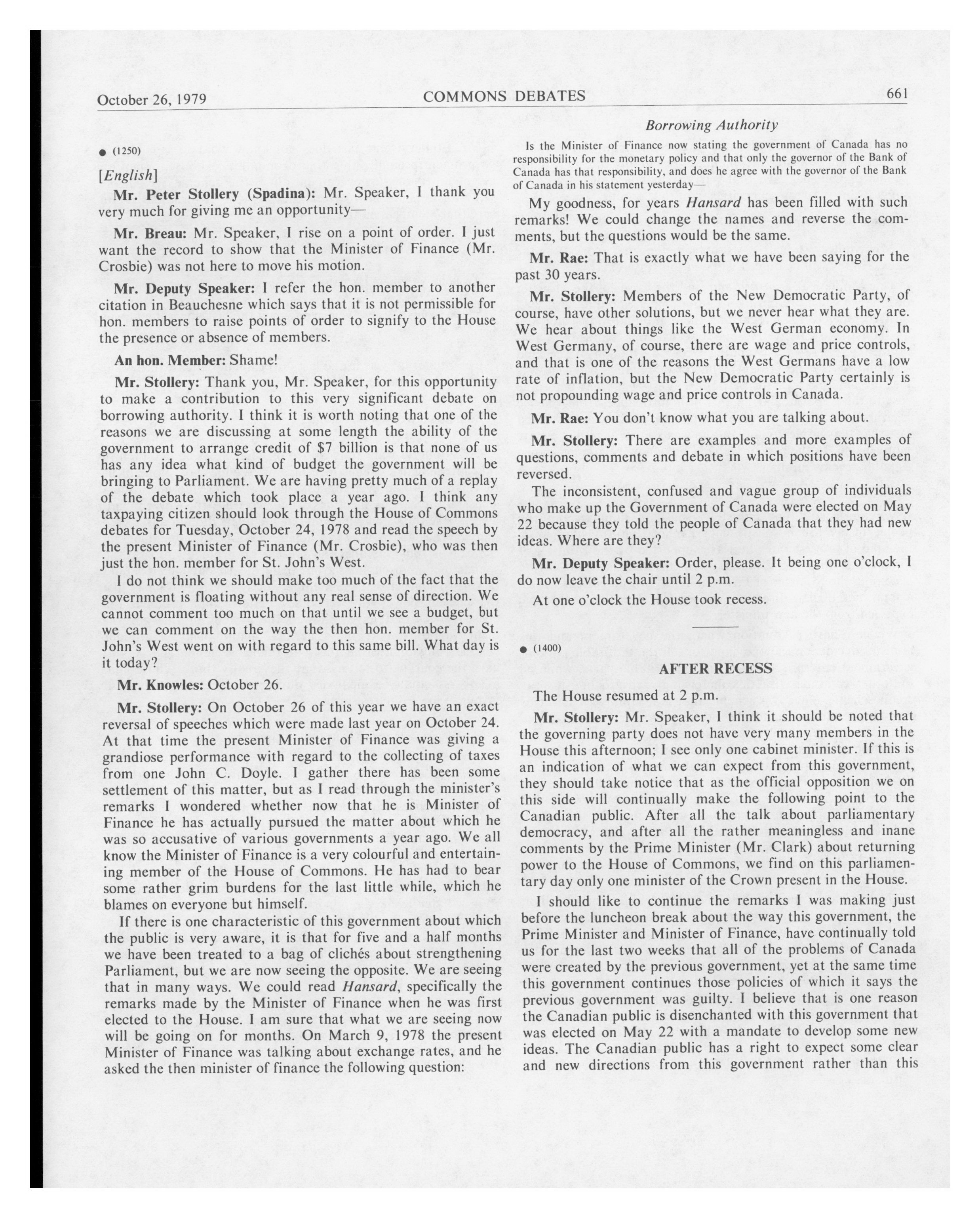 October 26, 1979 COMMONS DEBATES 661

● (1250)

[English]

Mr. Peter Stollery (Spadina): Mr. Speaker, I thank you very much for giving me an opportunity—

Mr. Breau: Mr. Speaker, I rise on a point of order. I just want the record to show that the Minister of Finance (Mr. Crosbie) was not here to move his motion.

Mr. Deputy Speaker: I refer the hon. member to another citation in Beauchesne which says that it is not permissible for hon. members to raise points of order to signify to the House the presence or absence of members.

An hon. Member: Shame!

Mr. Stollery: Thank you, Mr. Speaker, for this opportunity to make a contribution to this very significant debate on borrowing authority. I think it is worth noting that one of the reasons we are discussing at some length the ability of the government to arrange credit of $7 billion is that none of us has any idea what kind of budget the government will be bringing to Parliament. We are having pretty much of a replay of the debate which took place a year ago. I think any taxpaying citizen should look through the House of Commons debates for Tuesday, October 24, 1978 and read the speech by the present Minister of Finance (Mr. Crosbie), who was then just the hon. member for St. John's West.

I do not think we should make too much of the fact that the government is floating without any real sense of direction. We cannot comment too much on that until we see a budget, but we can comment on the way the then hon. member for St. John's West went on with regard to this same bill. What day is it today?

Mr. Knowles: October 26.

Mr. Stollery: On October 26 of this year we have an exact reversal of speeches which were made last year on October 24. At that time the present Minister of Finance was giving a grandiose performance with regard to the collecting of taxes from one John C. Doyle. I gather there has been some settlement of this matter, but as I read through the minister's remarks I wondered whether now that he is Minister of Finance he has actually pursued the matter about which he was so accusative of various governments a year ago. We all know the Minister of Finance is a very colourful and entertaining member of the House of Commons. He has had to bear some rather grim burdens for the last little while, which he blames on everyone but himself.

If there is one characteristic of this government about which the public is very aware, it is that for five and a half months we have been treated to a bag of clichés about strengthening Parliament, but we are now seeing the opposite. We are seeing that in many ways. We could read Hansard, specifically the remarks made by the Minister of Finance when he was first elected to the House. I am sure that what we are seeing now will be going on for months. On March 9, 1978 the present Minister of Finance was talking about exchange rates, and he asked the then minister of finance the following question:

Borrowing Authority

Is the Minister of Finance now stating the government of Canada has no responsibility for the monetary policy and that only the governor of the Bank of Canada has that responsibility, and does he agree with the governor of the Bank of Canada in his statement yesterday—

My goodness, for years Hansard has been filled with such remarks! We could change the names and reverse the comments, but the questions would be the same.

Mr. Rae: That is exactly what we have been saying for the past 30 years.

Mr. Stollery: Members of the New Democratic Party, of course, have other solutions, but we never hear what they are. We hear about things like the West German economy. In West Germany, of course, there are wage and price controls, and that is one of the reasons the West Germans have a low rate of inflation, but the New Democratic Party certainly is not propounding wage and price controls in Canada.

Mr. Rae: You don't know what you are talking about.

Mr. Stollery: There are examples and more examples of questions, comments and debate in which positions have been reversed.

The inconsistent, confused and vague group of individuals who make up the Government of Canada were elected on May 22 because they told the people of Canada that they had new ideas. Where are they?

Mr. Deputy Speaker: Order, please. It being one o'clock, I do now leave the chair until 2 p.m.

At one o'clock the House took recess.

● (1400)

AFTER RECESS

The House resumed at 2 p.m.

Mr. Stollery: Mr. Speaker, I think it should be noted that the governing party does not have very many members in the House this afternoon; I see only one cabinet minister. If this is an indication of what we can expect from this government, they should take notice that as the official opposition we on this side will continually make the following point to the Canadian public. After all the talk about parliamentary democracy, and after all the rather meaningless and inane comments by the Prime Minister (Mr. Clark) about returning power to the House of Commons, we find on this parliamentary day only one minister of the Crown present in the House.

I should like to continue the remarks I was making just before the luncheon break about the way this government, the Prime Minister and Minister of Finance, have continually told us for the last two weeks that all of the problems of Canada were created by the previous government, yet at the same time this government continues those policies of which it says the previous government was guilty. I believe that is one reason the Canadian public is disenchanted with this government that was elected on May 22 with a mandate to develop some new ideas. The Canadian public has a right to expect some clear and new directions from this government rather than this